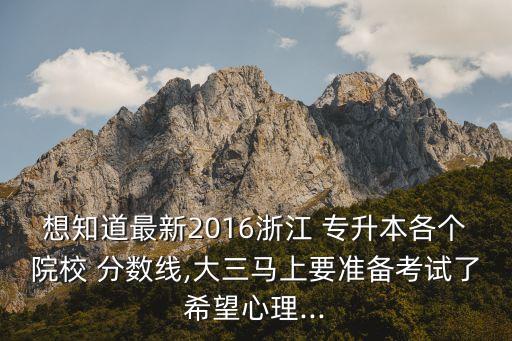 想知道最新2016浙江 专升本各个院校 分数线,大三马上要准备考试了希望心理...